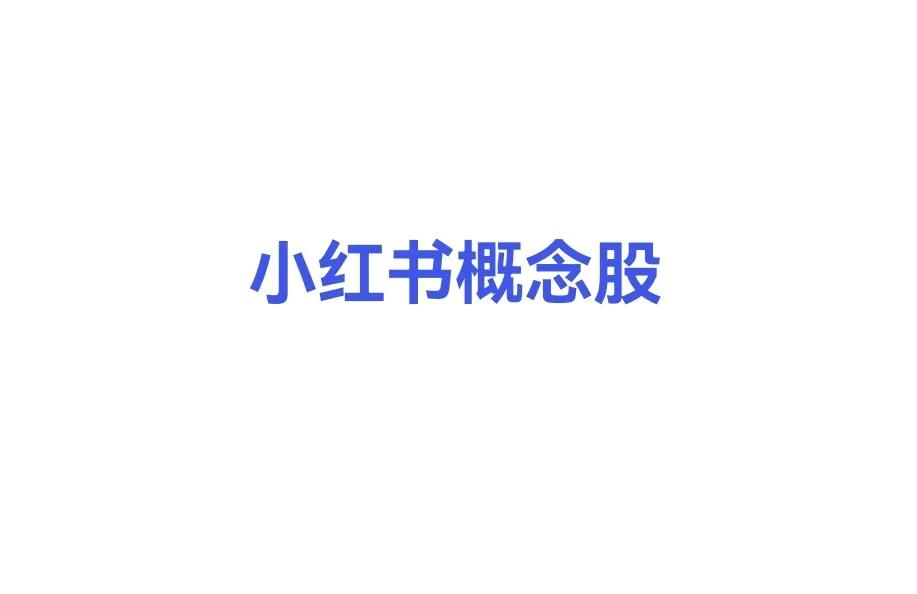 小红书概念股